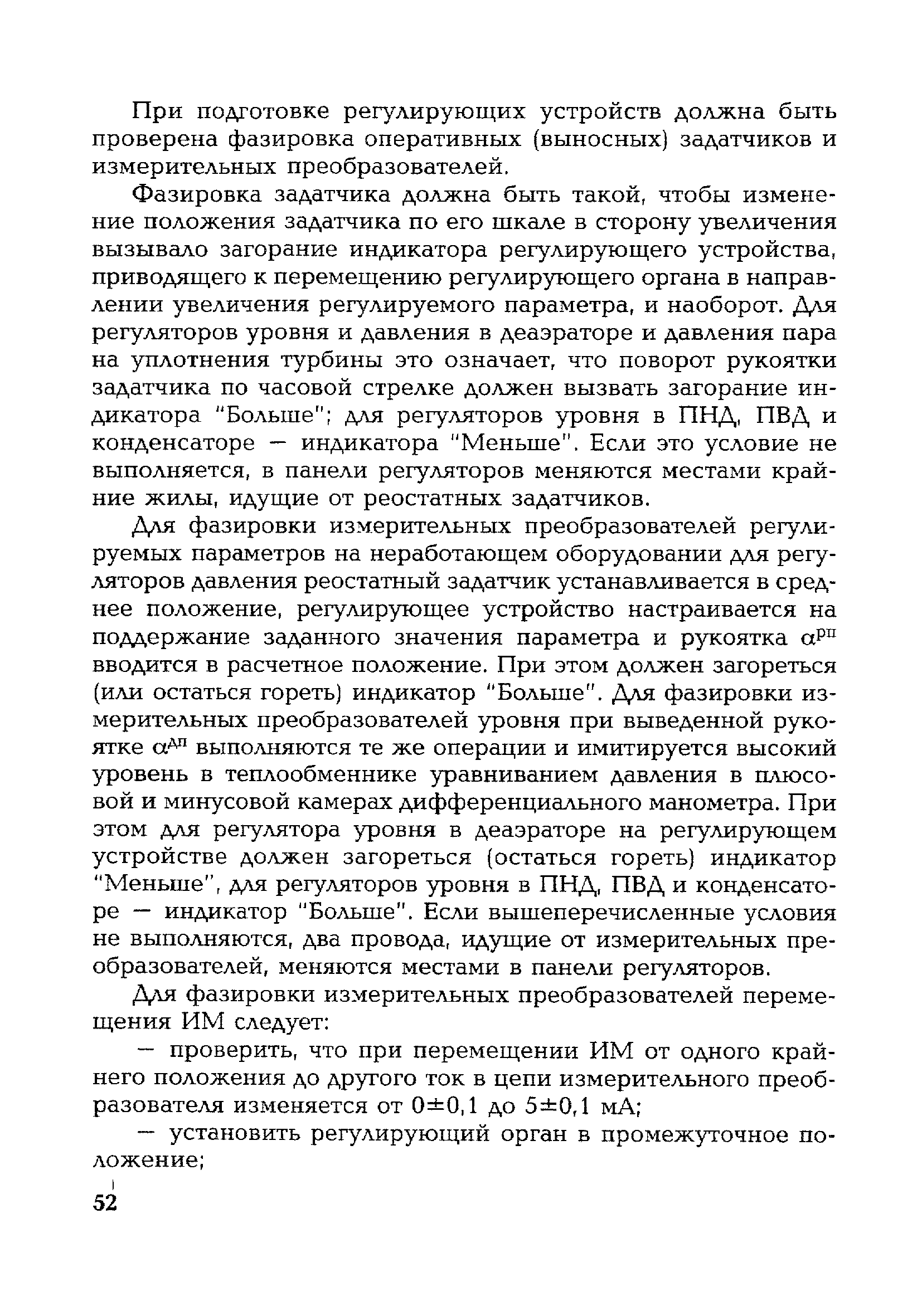 При подготовке регулирующих устройств должна быть проверена фазировка оперативных (выносных) задатчиков и измерительных преобразователей.

Фазировка задатчика должна быть такой, чтобы изменение положения задатчика по его шкале в сторону увеличения вызывало загорание индикатора регулирующего устройства, приводящего к перемещению регулирующего органа в направлении увеличения регулируемого параметра, и наоборот. Для регуляторов уровня и давления в деаэраторе и давления пара на уплотнения турбины это означает, что поворот рукоятки задатчика по часовой стрелке должен вызвать загорание индикатора "Больше"; для регуляторов уровня в ПНД, ПВД и конденсаторе — индикатора "Меньше". Если это условие не выполняется, в панели регуляторов меняются местами крайние жилы, идущие от реостатных задатчиков.

Для фазировки измерительных преобразователей регулируемых параметров на неработающем оборудовании для регуляторов давления реостатный задатчик устанавливается в среднее положение, регулирующее устройство настраивается на поддержание заданного значения параметра и рукоятка $\alpha^{рп}$ вводится в расчетное положение. При этом должен загореться (или остаться гореть) индикатор "Больше". Для фазировки измерительных преобразователей уровня при выведенной рукоятке $\alpha^{дп}$ выполняются те же операции и имитируется высокий уровень в теплообменнике уравниванием давления в плюсовой и минусовой камерах дифференциального манометра. При этом для регулятора уровня в деаэраторе на регулирующем устройстве должен загореться (остаться гореть) индикатор "Меньше", для регуляторов уровня в ПНД, ПВД и конденсаторе — индикатор "Больше". Если вышеперечисленные условия не выполняются, два провода, идущие от измерительных преобразователей, меняются местами в панели регуляторов.

Для фазировки измерительных преобразователей перемещения ИМ следует:

— проверить, что при перемещении ИМ от одного крайнего положения до другого ток в цепи измерительного преобразователя изменяется от $0\pm0,1$ до $5\pm0,1$ мА;

— установить регулирующий орган в промежуточное положение;

52